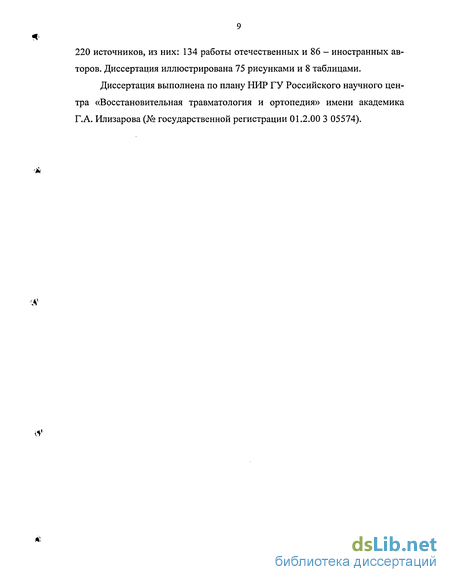 9

220 источников, из них: 134 работы отечественных и 86 – иностранных авторов. Диссертация иллюстрирована 75 рисунками и 8 таблицами.

Диссертация выполнена по плану НИР ГУ Российского научного центра «Восстановительная травматология и ортопедия» имени академика Г.А. Илизарова (№ государственной регистрации 01.2.00 3 05574).

dsLib.net
библиотека диссертаций